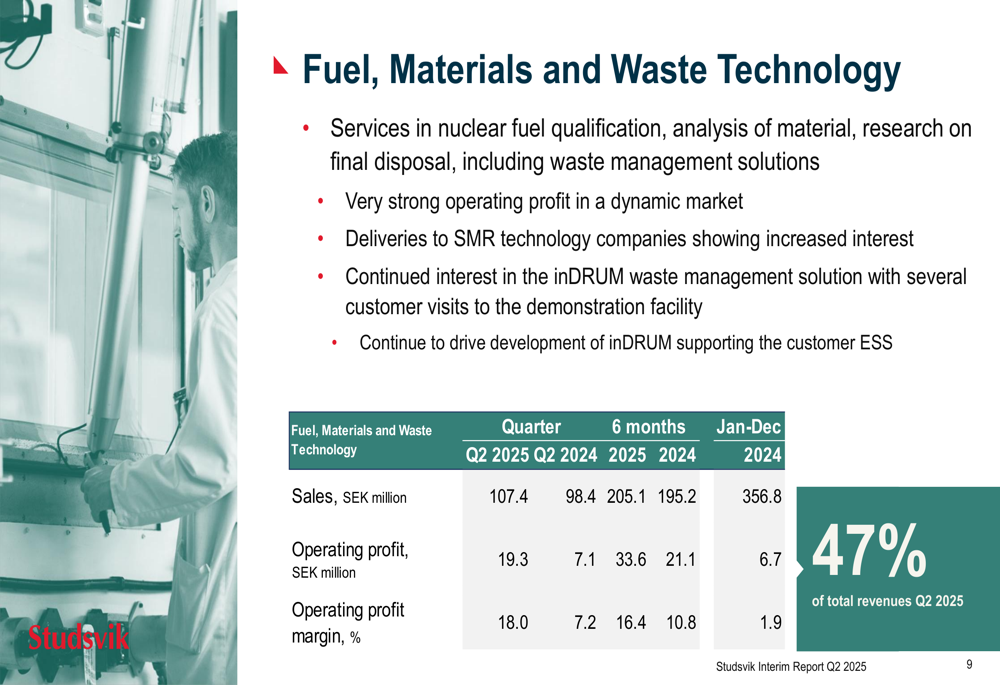 Fuel, Materials and Waste Technology

• Services in nuclear fuel qualification, analysis of material, research on final disposal, including waste management solutions
• Very strong operating profit in a dynamic market
• Deliveries to SMR technology companies showing increased interest
• Continued interest in the inDRUM waste management solution with several customer visits to the demonstration facility
• Continue to drive development of inDRUM supporting the customer ESS

| Fuel, Materials and Waste Technology | Quarter Q2 2025 | Quarter Q2 2024 | 6 months 2025 | 6 months 2024 | Jan-Dec 2024 |
|---|---|---|---|---|---|
| Sales, SEK million | 107.4 | 98.4 | 205.1 | 195.2 | 356.8 |
| Operating profit, SEK million | 19.3 | 7.1 | 33.6 | 21.1 | 6.7 |
| Operating profit margin, % | 18.0 | 7.2 | 16.4 | 10.8 | 1.9 |

47%
of total revenues Q2 2025

Studsvik

Studsvik Interim Report Q2 2025

9